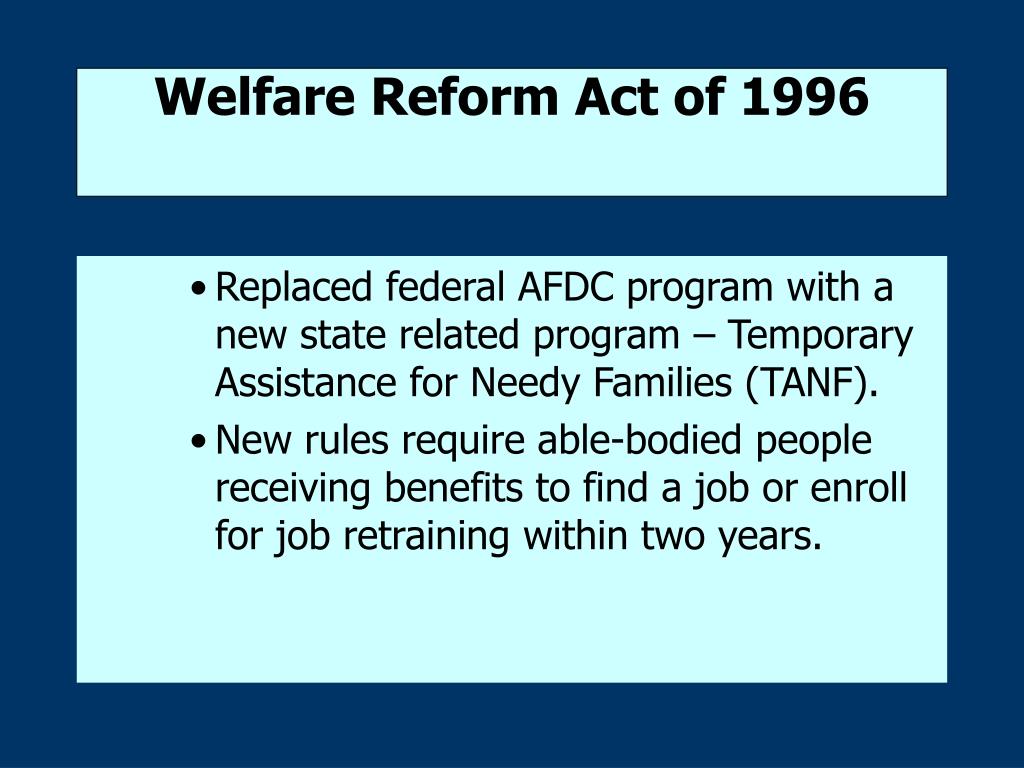 Welfare Reform Act of 1996

• Replaced federal AFDC program with a new state related program – Temporary Assistance for Needy Families (TANF).
• New rules require able-bodied people receiving benefits to find a job or enroll for job retraining within two years.